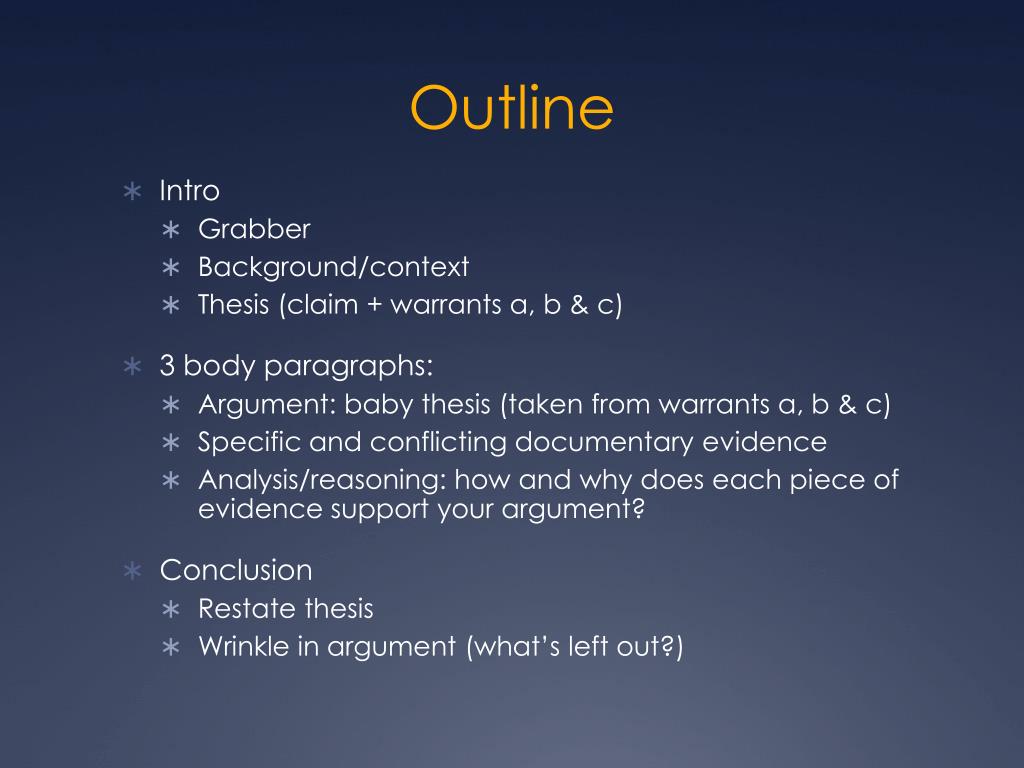 Outline

∗ Intro
 ∗ Grabber
 ∗ Background/context
 ∗ Thesis (claim + warrants a, b & c)

∗ 3 body paragraphs:
 ∗ Argument: baby thesis (taken from warrants a, b & c)
 ∗ Specific and conflicting documentary evidence
 ∗ Analysis/reasoning: how and why does each piece of evidence support your argument?

∗ Conclusion
 ∗ Restate thesis
 ∗ Wrinkle in argument (what's left out?)